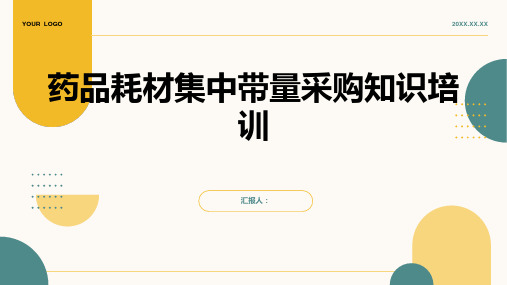 YOUR LOGO

20XX.XX.XX

药品耗材集中带量采购知识培训

汇报人：